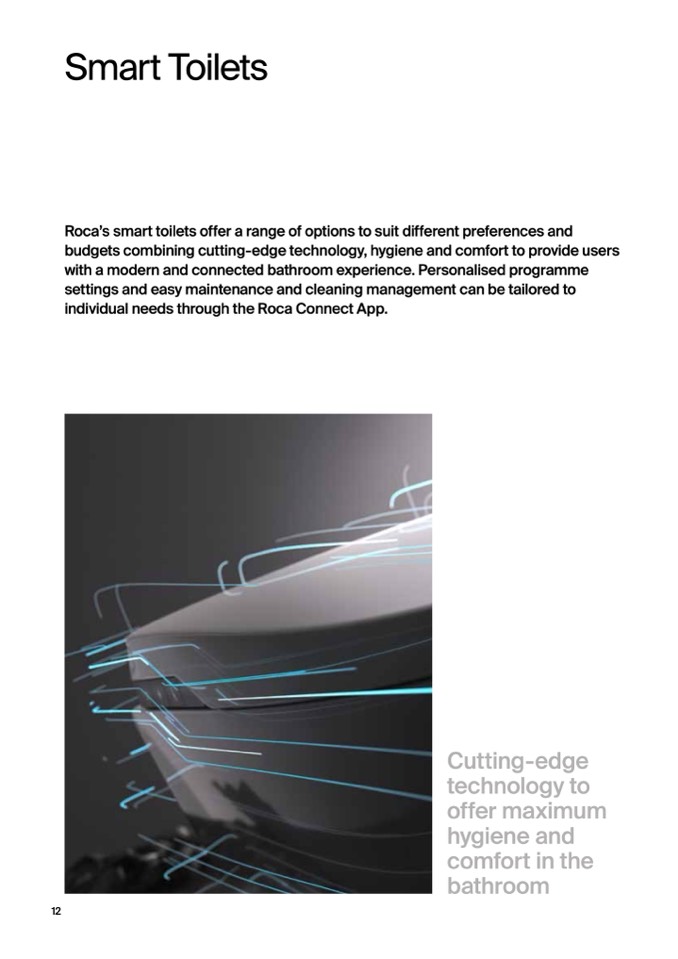 Smart Toilets

Roca's smart toilets offer a range of options to suit different preferences and budgets combining cutting-edge technology, hygiene and comfort to provide users with a modern and connected bathroom experience. Personalised programme settings and easy maintenance and cleaning management can be tailored to individual needs through the Roca Connect App.

Cutting-edge technology to offer maximum hygiene and comfort in the bathroom

12